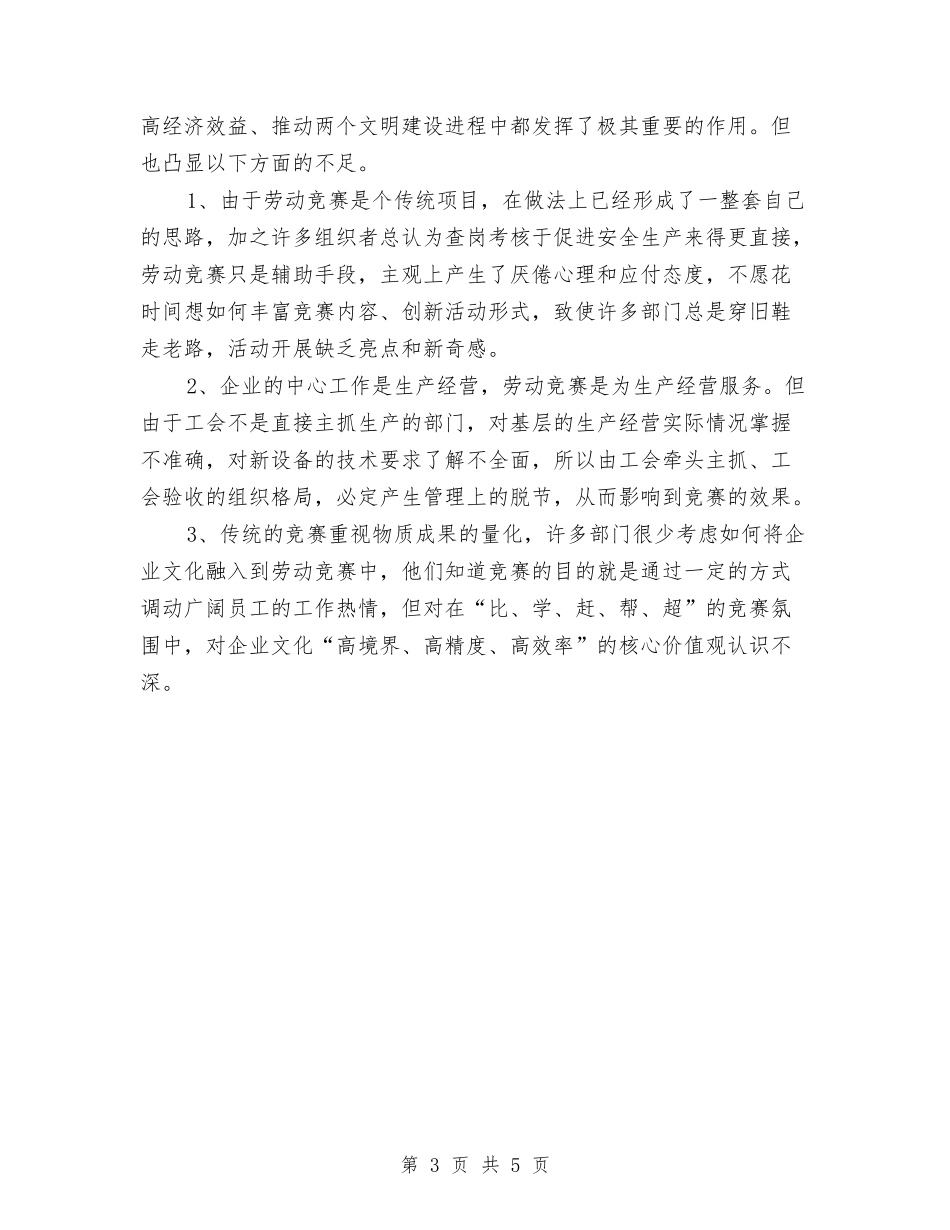 高经济效益、推动两个文明建设进程中都发挥了极其重要的作用。但也凸显以下方面的不足。

1、由于劳动竞赛是个传统项目，在做法上已经形成了一整套自己的思路，加之许多组织者总认为查岗考核于促进安全生产来得更直接，劳动竞赛只是辅助手段，主观上产生了厌倦心理和应付态度，不愿花时间想如何丰富竞赛内容、创新活动形式，致使许多部门总是穿旧鞋走老路，活动开展缺乏亮点和新奇感。

2、企业的中心工作是生产经营，劳动竞赛是为生产经营服务。但由于工会不是直接主抓生产的部门，对基层的生产经营实际情况掌握不准确，对新设备的技术要求了解不全面，所以由工会牵头主抓、工会验收的组织格局，必定产生管理上的脱节，从而影响到竞赛的效果。

3、传统的竞赛重视物质成果的量化，许多部门很少考虑如何将企业文化融入到劳动竞赛中，他们知道竞赛的目的就是通过一定的方式调动广阔员工的工作热情，但对在“比、学、赶、帮、超”的竞赛氛围中，对企业文化“高境界、高精度、高效率”的核心价值观认识不深。

第 3 页 共 5 页